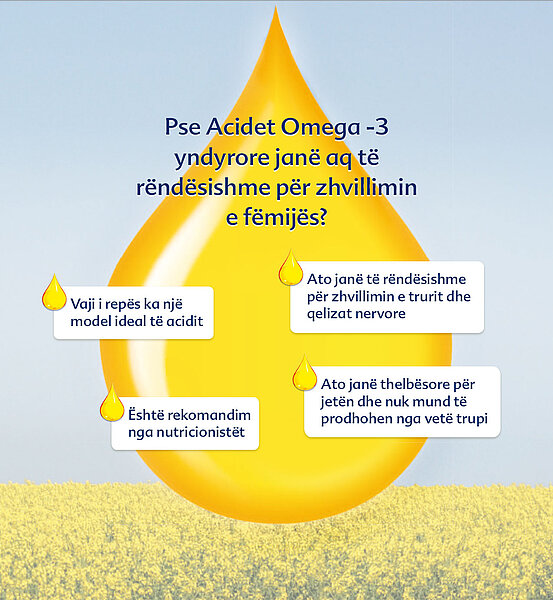 Pse Acidet Omega -3 yndyrore janë aq të rëndësishme për zhvillimin e fëmijës?

Vaji i repës ka një model ideal të acidit

Ato janë të rëndësishme për zhvillimin e trurit dhe qelizat nervore

Është rekomandim nga nutricionistët

Ato janë thelbësore për jetën dhe nuk mund të prodhohen nga vetë trupi